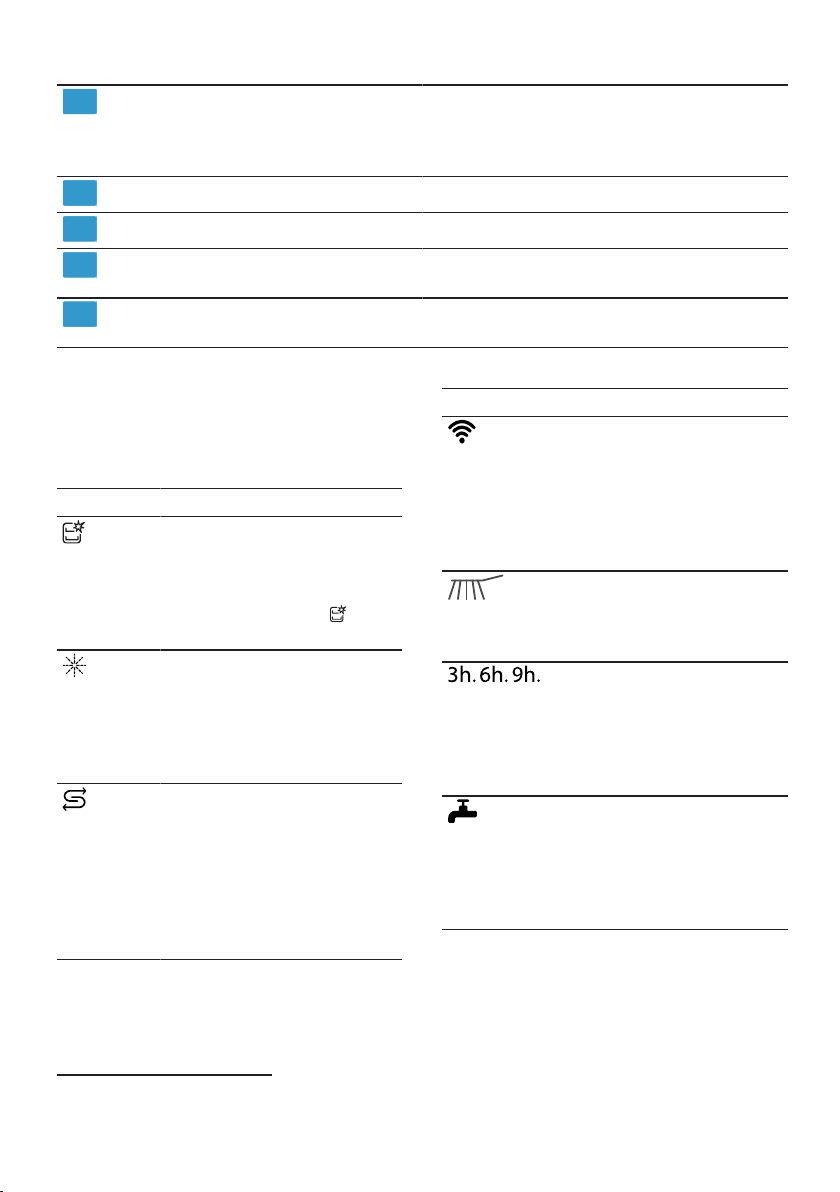 3h. 6h. 9h.